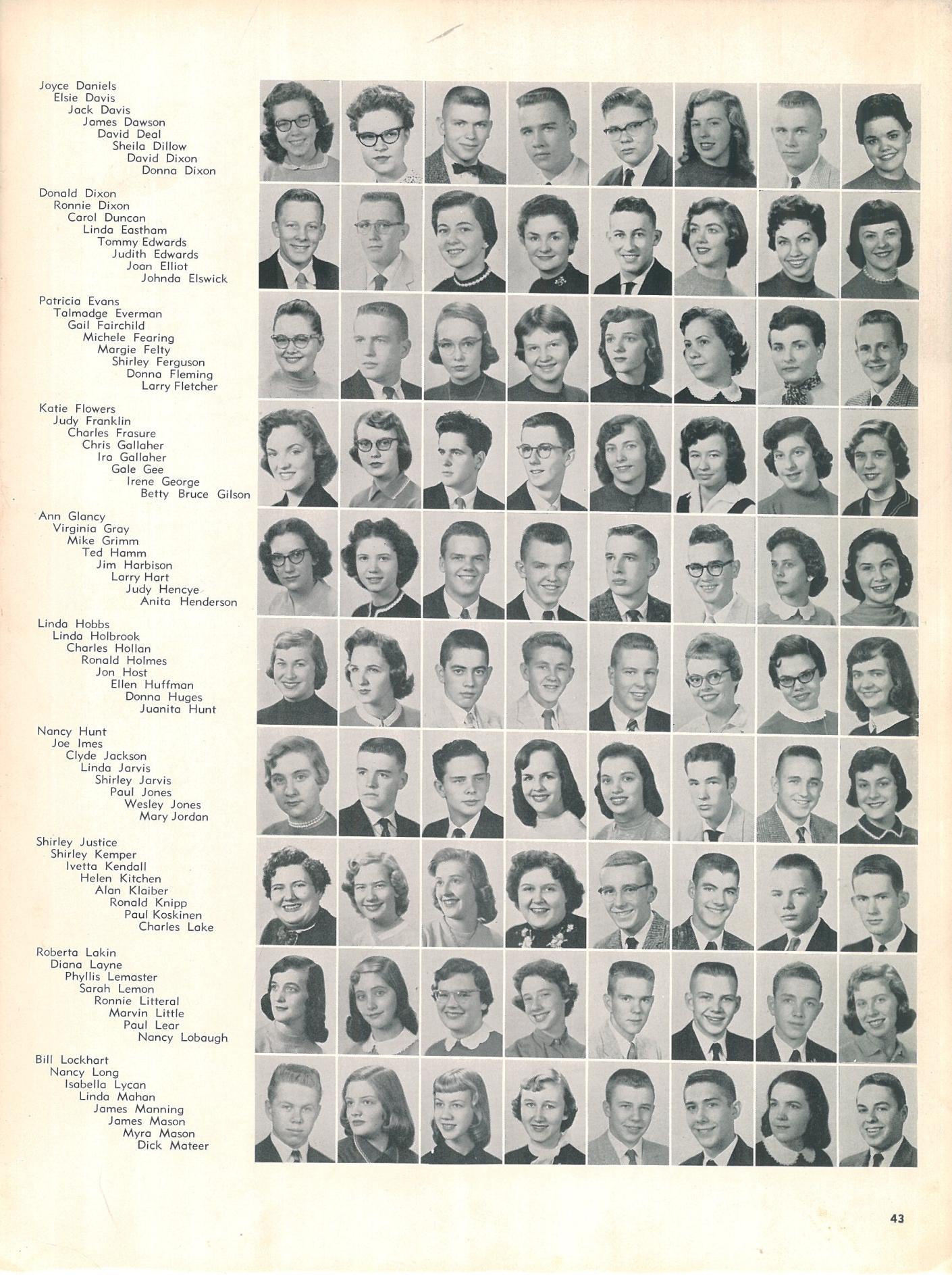 Joyce Daniels
Elsie Davis
Jack Davis
James Dawson
David Deal
Sheila Dillow
David Dixon
Donna Dixon

Donald Dixon
Ronnie Dixon
Carol Duncan
Linda Eastham
Tommy Edwards
Judith Edwards
Joan Elliot
Johnda Elswick

Patricia Evans
Talmadge Everman
Gail Fairchild
Michele Fearing
Margie Felty
Shirley Ferguson
Donna Fleming
Larry Fletcher

Katie Flowers
Judy Franklin
Charles Frasure
Chris Gallaher
Ira Gallaher
Gale Gee
Irene George
Betty Bruce Gilson

Ann Glancy
Virginia Gray
Mike Grimm
Ted Hamm
Jim Harbison
Larry Hart
Judy Hencye
Anita Henderson

Linda Hobbs
Linda Holbrook
Charles Hollan
Ronald Holmes
Jon Host
Ellen Huffman
Donna Huges
Juanita Hunt

Nancy Hunt
Joe Imes
Clyde Jackson
Linda Jarvis
Shirley Jarvis
Paul Jones
Wesley Jones
Mary Jordan

Shirley Justice
Shirley Kemper
Ivetta Kendall
Helen Kitchen
Alan Klaiber
Ronald Knipp
Paul Koskinen
Charles Lake

Roberta Lakin
Diana Layne
Phyllis Lemaster
Sarah Lemon
Ronnie Litteral
Marvin Little
Paul Lear
Nancy Lobaugh

Bill Lockhart
Nancy Long
Isabella Lycan
Linda Mahan
James Manning
James Mason
Myra Mason
Dick Mateer

43